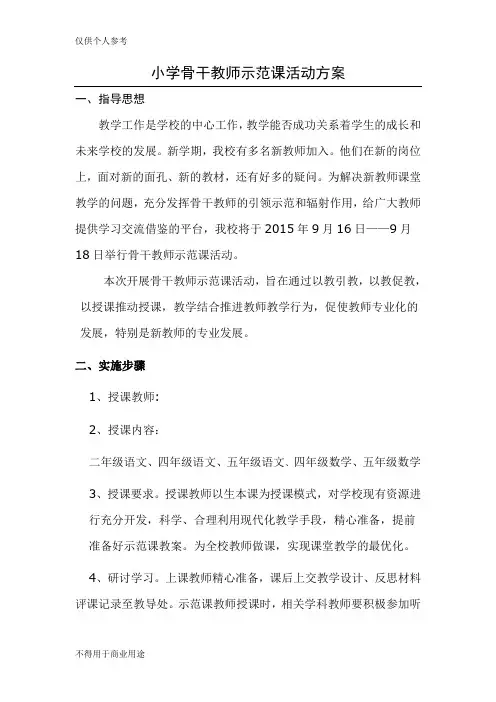 仅供个人参考

小学骨干教师示范课活动方案

一、指导思想

教学工作是学校的中心工作，教学能否成功关系着学生的成长和未来学校的发展。新学期，我校有多名新教师加入。他们在新的岗位上，面对新的面孔、新的教材，还有好多的疑问。为解决新教师课堂教学的问题，充分发挥骨干教师的引领示范和辐射作用，给广大教师提供学习交流借鉴的平台，我校将于 2015 年 9 月 16 日——9 月 18 日举行骨干教师示范课活动。

本次开展骨干教师示范课活动，旨在通过以教引教，以教促教，以授课推动授课，教学结合推进教师教学行为，促使教师专业化的发展，特别是新教师的专业发展。

二、实施步骤

1、授课教师：

2、授课内容：

二年级语文、四年级语文、五年级语文、四年级数学、五年级数学

3、授课要求。授课教师以生本课为授课模式，对学校现有资源进行充分开发，科学、合理利用现代化教学手段，精心准备，提前准备好示范课教案。为全校教师做课，实现课堂教学的最优化。

4、研讨学习。上课教师精心准备，课后上交教学设计、反思材料评课记录至教导处。示范课教师授课时，相关学科教师要积极参加听

不得用于商业用途